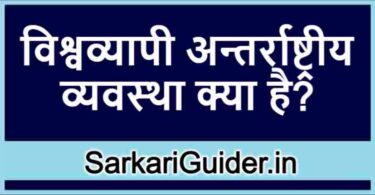 विश्वव्यापी अन्तर्राष्ट्रीय व्यवस्था क्या है?

SarkariGuider.in